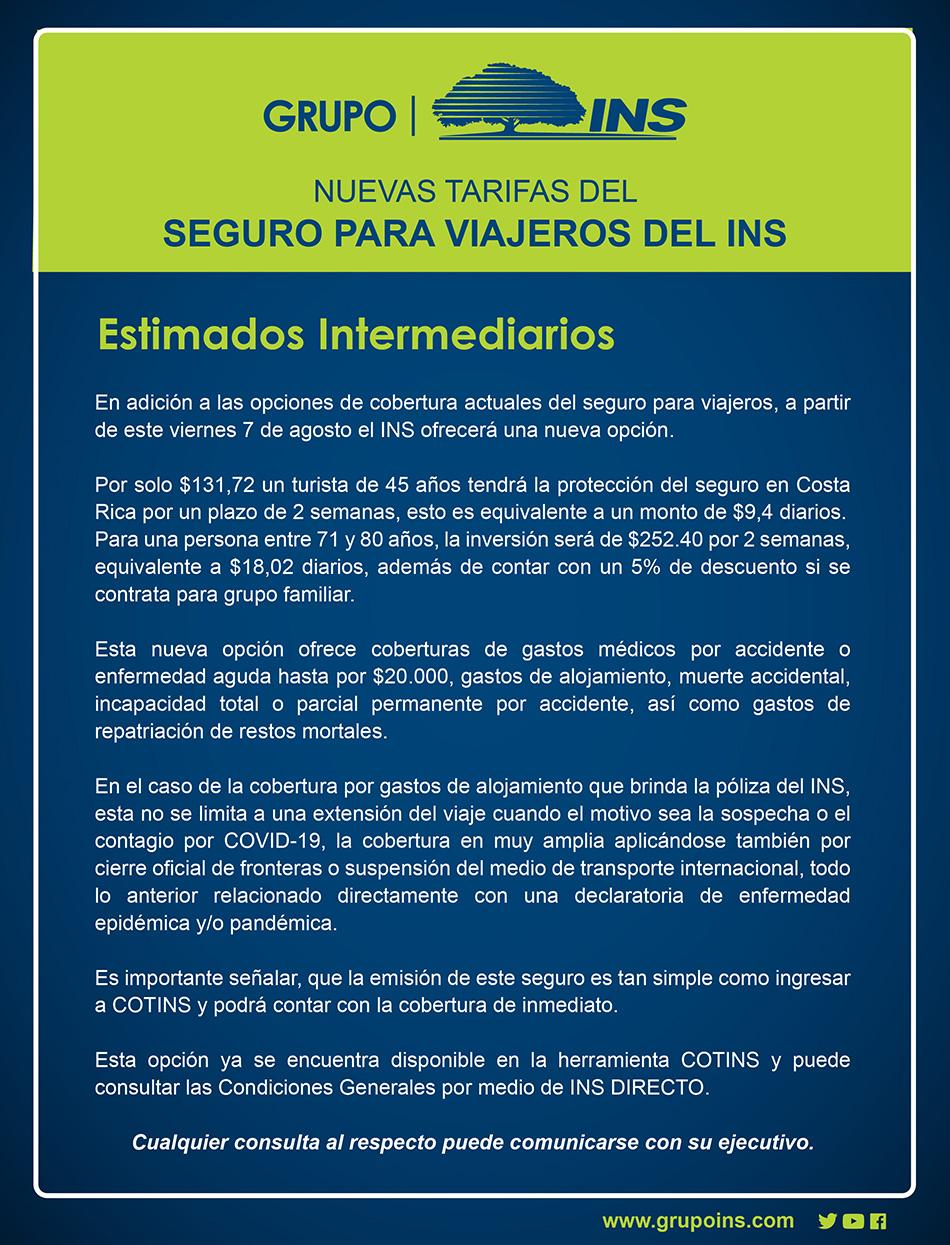 GRUPO | INS

NUEVAS TARIFAS DEL
SEGURO PARA VIAJEROS DEL INS

Estimados Intermediarios

En adición a las opciones de cobertura actuales del seguro para viajeros, a partir de este viernes 7 de agosto el INS ofrecerá una nueva opción.

Por solo $131,72 un turista de 45 años tendrá la protección del seguro en Costa Rica por un plazo de 2 semanas, esto es equivalente a un monto de $9,4 diarios. Para una persona entre 71 y 80 años, la inversión será de $252.40 por 2 semanas, equivalente a $18,02 diarios, además de contar con un 5% de descuento si se contrata para grupo familiar.

Esta nueva opción ofrece coberturas de gastos médicos por accidente o enfermedad aguda hasta por $20.000, gastos de alojamiento, muerte accidental, incapacidad total o parcial permanente por accidente, así como gastos de repatriación de restos mortales.

En el caso de la cobertura por gastos de alojamiento que brinda la póliza del INS, esta no se limita a una extensión del viaje cuando el motivo sea la sospecha o el contagio por COVID-19, la cobertura en muy amplia aplicándose también por cierre oficial de fronteras o suspensión del medio de transporte internacional, todo lo anterior relacionado directamente con una declaratoria de enfermedad epidémica y/o pandémica.

Es importante señalar, que la emisión de este seguro es tan simple como ingresar a COTINS y podrá contar con la cobertura de inmediato.

Esta opción ya se encuentra disponible en la herramienta COTINS y puede consultar las Condiciones Generales por medio de INS DIRECTO.

Cualquier consulta al respecto puede comunicarse con su ejecutivo.

www.grupoins.com